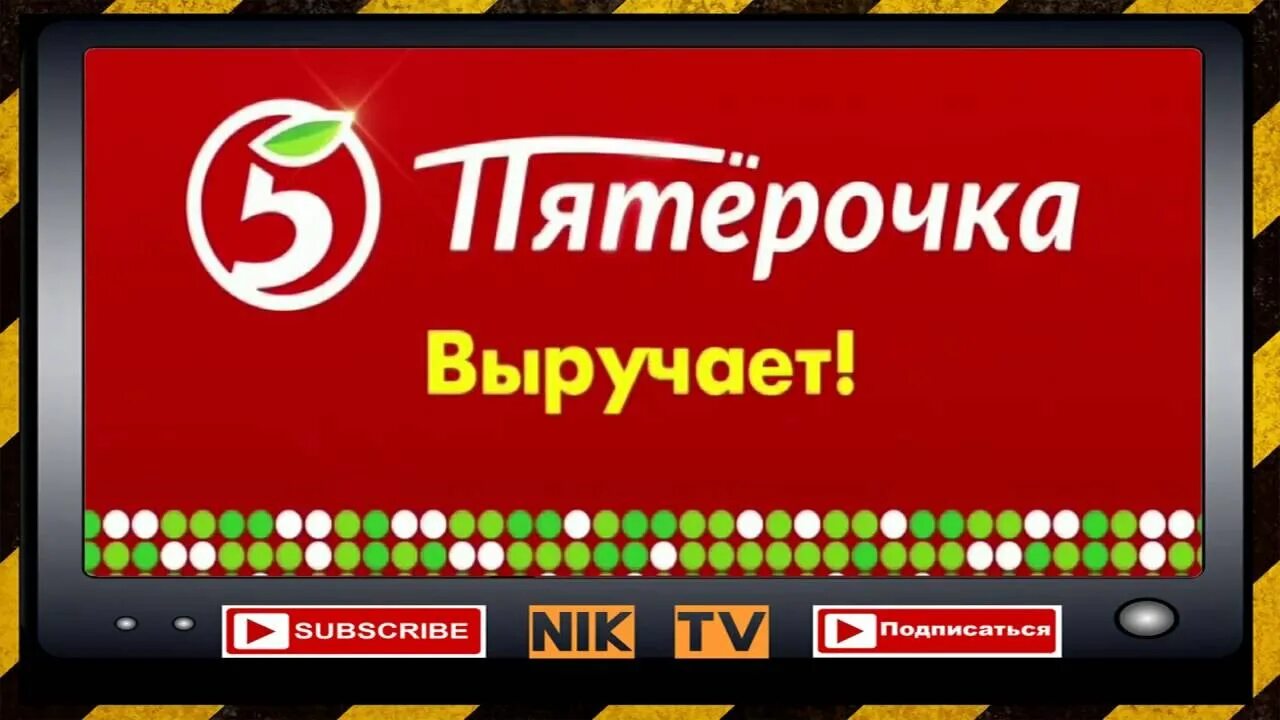 5 Пятёрочка

Выручает!

SUBSCRIBE

NIK TV

Подписаться